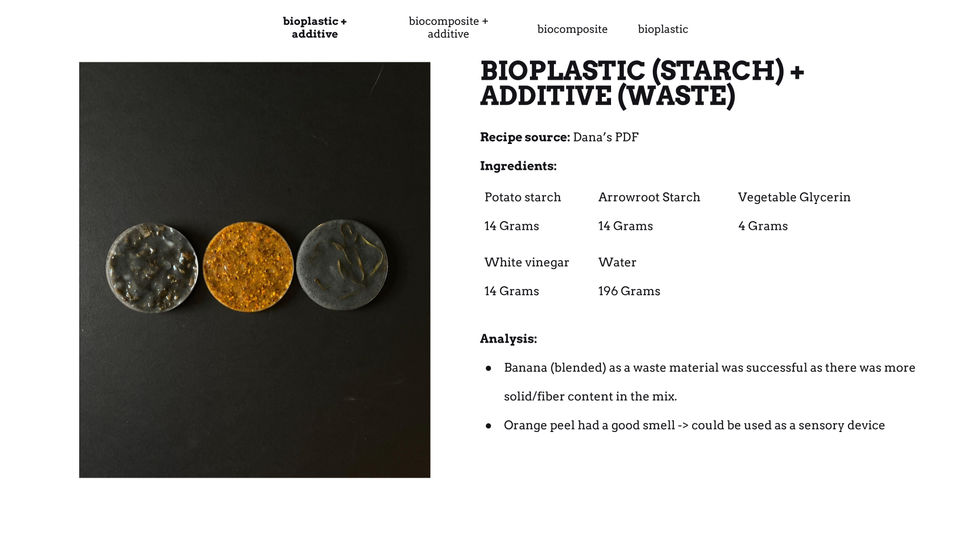 bioplastic + additive

biocomposite + additive

biocomposite

bioplastic

BIOPLASTIC (STARCH) + ADDITIVE (WASTE)

Recipe source: Dana's PDF

Ingredients:

Potato starch
14 Grams

Arrowroot Starch
14 Grams

Vegetable Glycerin
4 Grams

White vinegar
14 Grams

Water
196 Grams

Analysis:

• Banana (blended) as a waste material was successful as there was more solid/fiber content in the mix.
• Orange peel had a good smell -> could be used as a sensory device